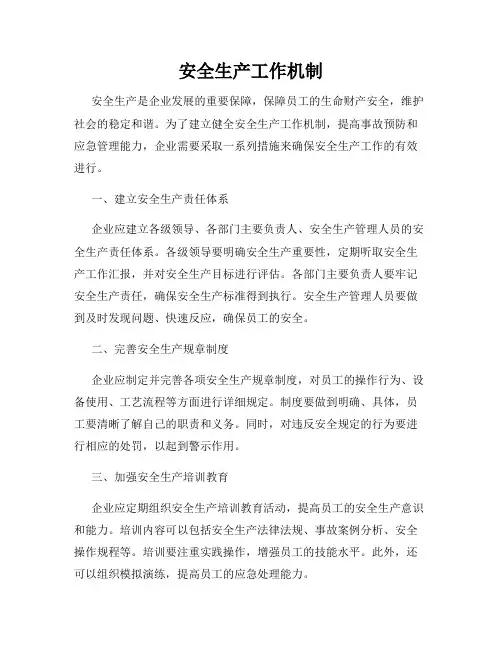 安全生产工作机制

安全生产是企业发展的重要保障，保障员工的生命财产安全，维护社会的稳定和谐。为了建立健全安全生产工作机制，提高事故预防和应急管理能力，企业需要采取一系列措施来确保安全生产工作的有效进行。

一、建立安全生产责任体系

企业应建立各级领导、各部门主要负责人、安全生产管理人员的安全生产责任体系。各级领导要明确安全生产重要性，定期听取安全生产工作汇报，并对安全生产目标进行评估。各部门主要负责人要牢记安全生产责任，确保安全生产标准得到执行。安全生产管理人员要做到及时发现问题、快速反应，确保员工的安全。

二、完善安全生产规章制度

企业应制定并完善各项安全生产规章制度，对员工的操作行为、设备使用、工艺流程等方面进行详细规定。制度要做到明确、具体，员工要清晰了解自己的职责和义务。同时，对违反安全规定的行为要进行相应的处罚，以起到警示作用。

三、加强安全生产培训教育

企业应定期组织安全生产培训教育活动，提高员工的安全生产意识和能力。培训内容可以包括安全生产法律法规、事故案例分析、安全操作规程等。培训要注重实践操作，增强员工的技能水平。此外，还可以组织模拟演练，提高员工的应急处理能力。